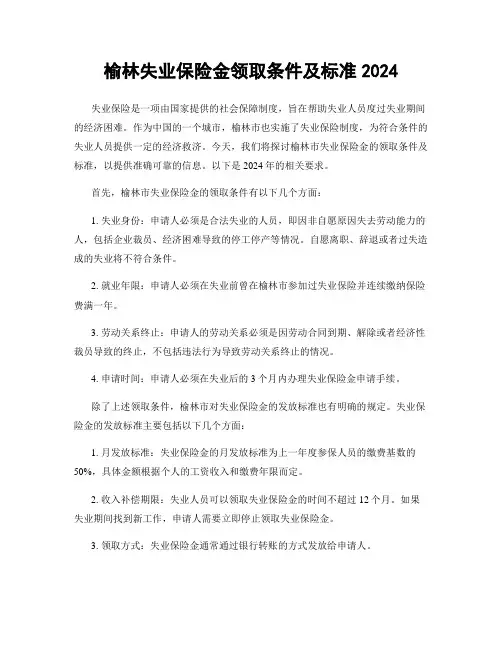 榆林失业保险金领取条件及标准 2024

失业保险是一项由国家提供的社会保障制度，旨在帮助失业人员度过失业期间的经济困难。作为中国的一个城市，榆林市也实施了失业保险制度，为符合条件的失业人员提供一定的经济救济。今天，我们将探讨榆林市失业保险金的领取条件及标准，以提供准确可靠的信息。以下是 2024 年的相关要求。

首先，榆林市失业保险金的领取条件有以下几个方面：

1. 失业身份：申请人必须是合法失业的人员，即因非自愿原因失去劳动能力的人，包括企业裁员、经济困难导致的停工停产等情况。自愿离职、辞退或者过失造成的失业将不符合条件。

2. 就业年限：申请人必须在失业前曾在榆林市参加过失业保险并连续缴纳保险费满一年。

3. 劳动关系终止：申请人的劳动关系必须是因劳动合同到期、解除或者经济性裁员导致的终止，不包括违法行为导致劳动关系终止的情况。

4. 申请时间：申请人必须在失业后的 3 个月内办理失业保险金申请手续。

除了上述领取条件，榆林市对失业保险金的发放标准也有明确的规定。失业保险金的发放标准主要包括以下几个方面：

1. 月发放标准：失业保险金的月发放标准为上一年度参保人员的缴费基数的 50%，具体金额根据个人的工资收入和缴费年限而定。

2. 收入补偿期限：失业人员可以领取失业保险金的时间不超过 12 个月。如果失业期间找到新工作，申请人需要立即停止领取失业保险金。

3. 领取方式：失业保险金通常通过银行转账的方式发放给申请人。